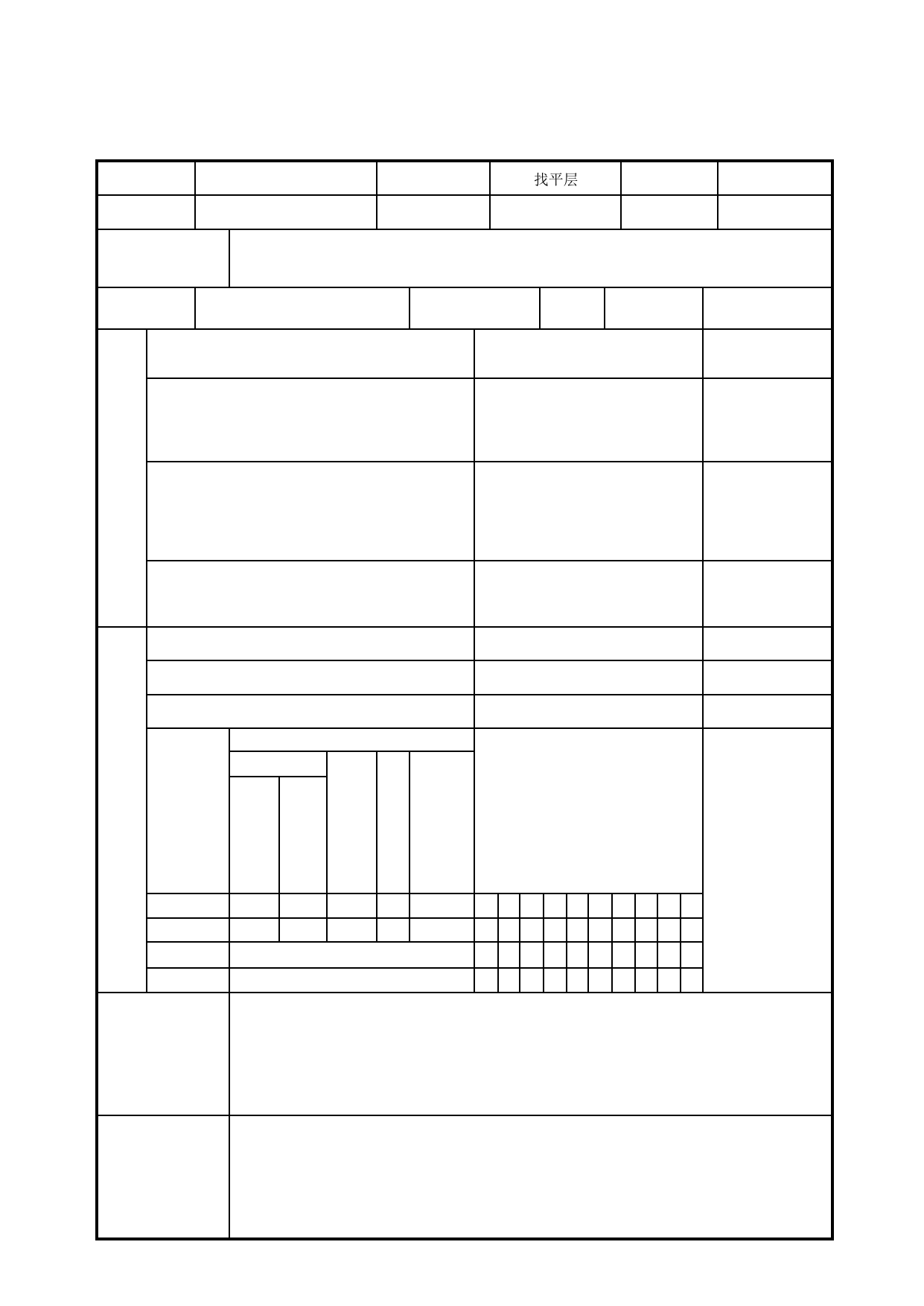 找平层